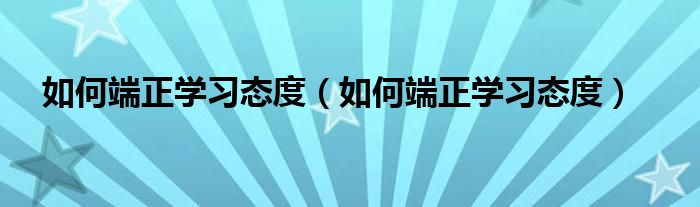 如何端正学习态度（如何端正学习态度）